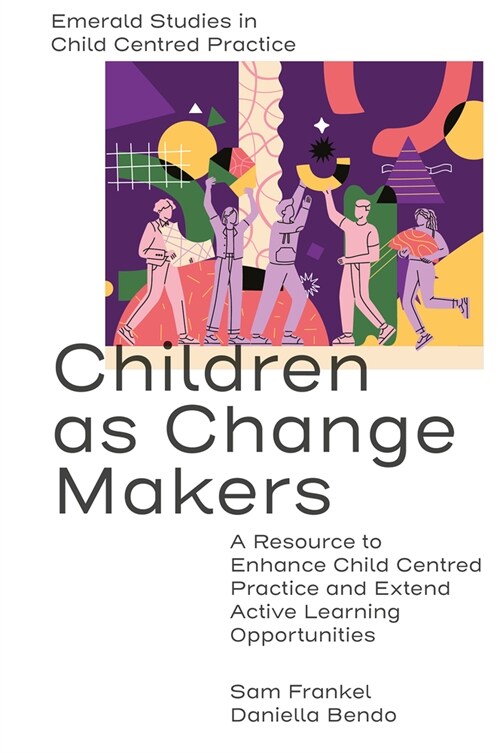 Emerald Studies in Child Centred Practice

Children as Change Makers

A Resource to Enhance Child Centred Practice and Extend Active Learning Opportunities

Sam Frankel
Daniella Bendo